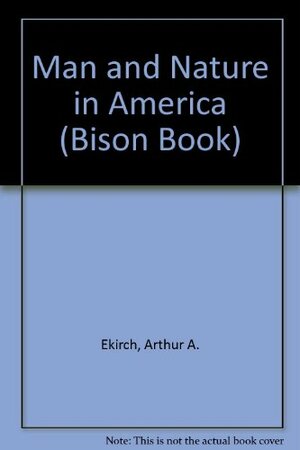 Man and Nature in America (Bison Book)

Ekirch, Arthur A.

Note: This is not the actual book cover